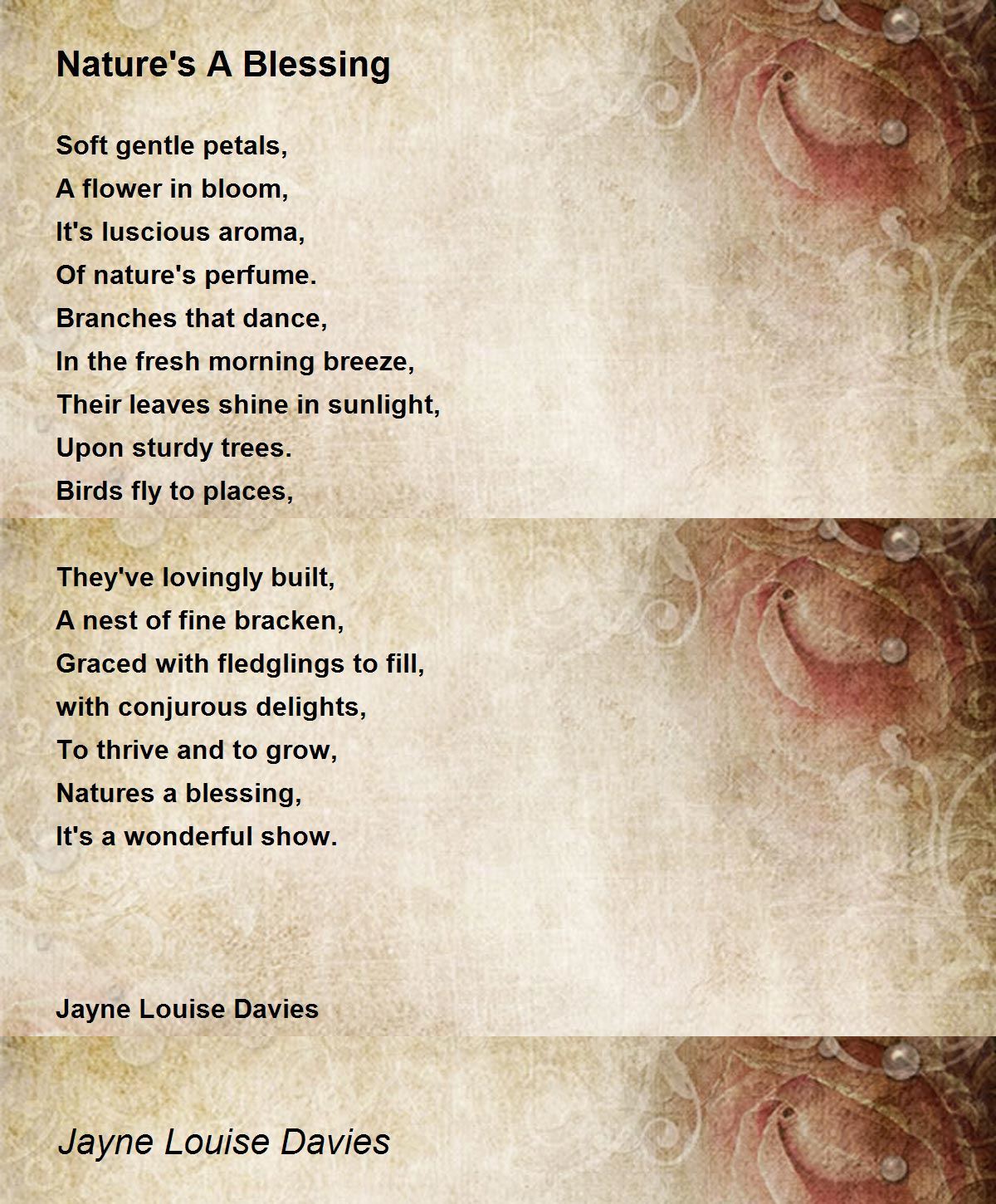 Nature's A Blessing

Soft gentle petals,
A flower in bloom,
It's luscious aroma,
Of nature's perfume.
Branches that dance,
In the fresh morning breeze,
Their leaves shine in sunlight,
Upon sturdy trees.
Birds fly to places,

They've lovingly built,
A nest of fine bracken,
Graced with fledglings to fill,
with conjurous delights,
To thrive and to grow,
Natures a blessing,
It's a wonderful show.

Jayne Louise Davies

Jayne Louise Davies